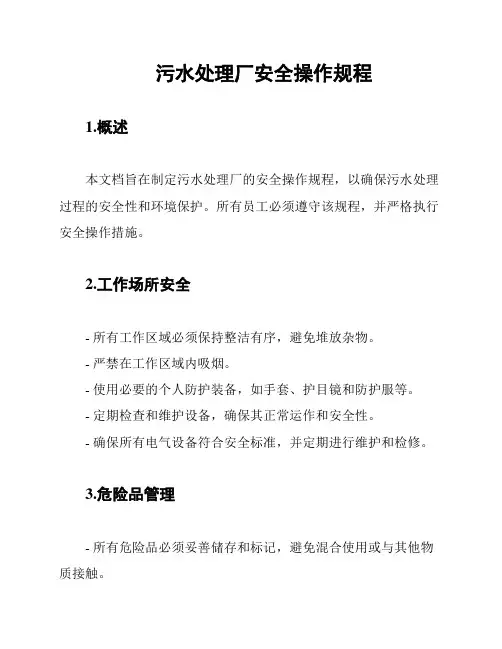 污水处理厂安全操作规程

1.概述

本文档旨在制定污水处理厂的安全操作规程，以确保污水处理过程的安全性和环境保护。所有员工必须遵守该规程，并严格执行安全操作措施。

2.工作场所安全

- 所有工作区域必须保持整洁有序，避免堆放杂物。
- 严禁在工作区域内吸烟。
- 使用必要的个人防护装备，如手套、护目镜和防护服等。
- 定期检查和维护设备，确保其正常运作和安全性。
- 确保所有电气设备符合安全标准，并定期进行维护和检修。

3.危险品管理

- 所有危险品必须妥善储存和标记，避免混合使用或与其他物质接触。